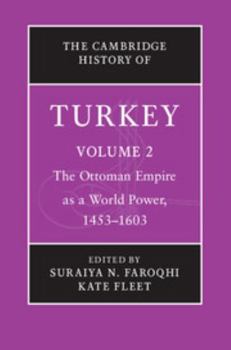 THE CAMBRIDGE HISTORY OF

TURKEY

VOLUME 2

The Ottoman Empire as a World Power, 1453–1603

EDITED BY
SURAIYA N. FAROQHI
KATE FLEET